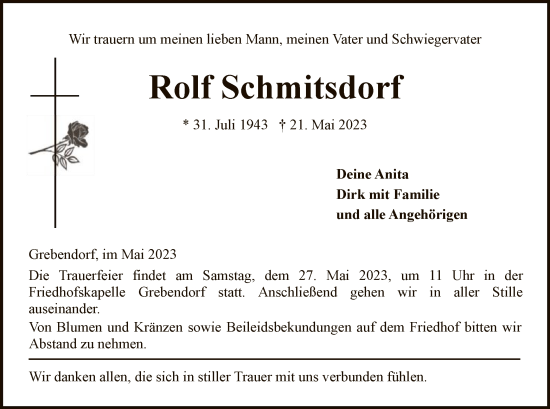 Wir trauern um meinen lieben Mann, meinen Vater und Schwiegervater

Rolf Schmitsdorf

* 31. Juli 1943 † 21. Mai 2023

Deine Anita
Dirk mit Familie
und alle Angehörigen

Grebendorf, im Mai 2023

Die Trauerfeier findet am Samstag, dem 27. Mai 2023, um 11 Uhr in der Friedhofskapelle Grebendorf statt. Anschließend gehen wir in aller Stille auseinander.

Von Blumen und Kränzen sowie Beileidsbekundungen auf dem Friedhof bitten wir Abstand zu nehmen.

Wir danken allen, die sich in stiller Trauer mit uns verbunden fühlen.